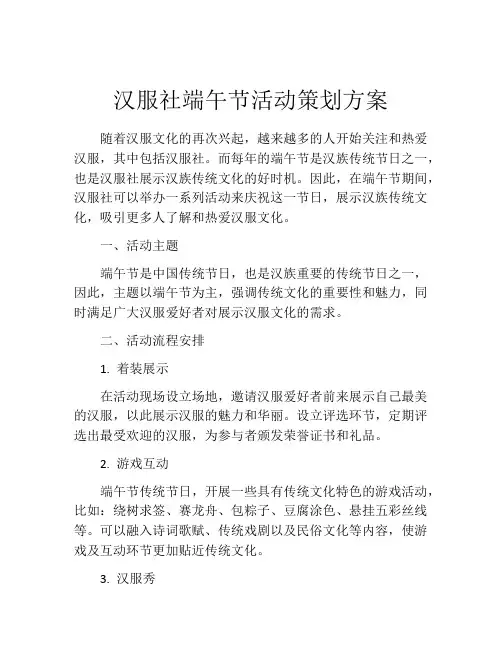 汉服社端午节活动策划方案

随着汉服文化的再次兴起，越来越多的人开始关注和热爱汉服，其中包括汉服社。而每年的端午节是汉族传统节日之一，也是汉服社展示汉族传统文化的好时机。因此，在端午节期间，汉服社可以举办一系列活动来庆祝这一节日，展示汉族传统文化，吸引更多人了解和热爱汉服文化。

一、活动主题

端午节是中国传统节日，也是汉族重要的传统节日之一，因此，主题以端午节为主，强调传统文化的重要性和魅力，同时满足广大汉服爱好者对展示汉服文化的需求。

二、活动流程安排

1. 着装展示

在活动现场设立场地，邀请汉服爱好者前来展示自己最美的汉服，以此展示汉服的魅力和华丽。设立评选环节，定期评选出最受欢迎的汉服，为参与者颁发荣誉证书和礼品。

2. 游戏互动

端午节传统节日，开展一些具有传统文化特色的游戏活动，比如：绕树求签、赛龙舟、包粽子、豆腐涂色、悬挂五彩丝线等。可以融入诗词歌赋、传统戏剧以及民俗文化等内容，使游戏及互动环节更加贴近传统文化。

3. 汉服秀